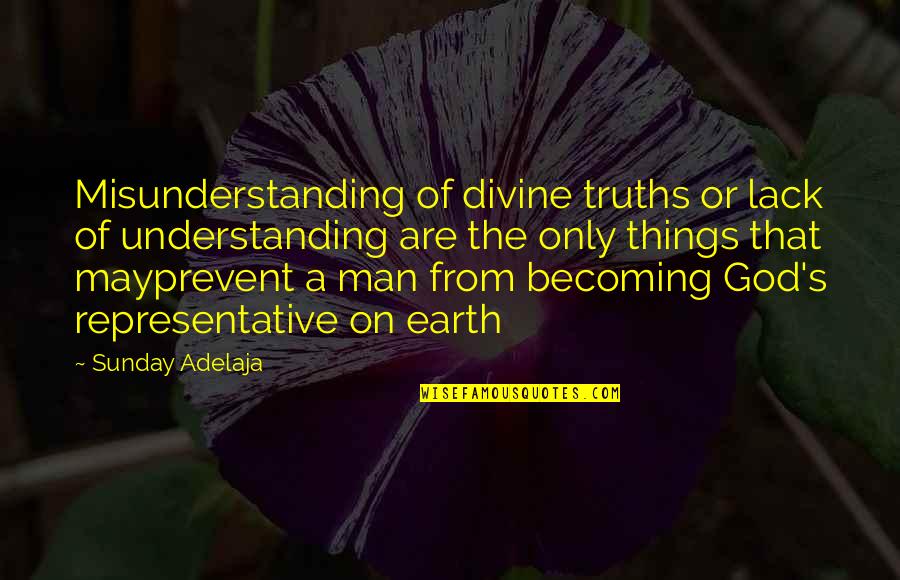 Misunderstanding of divine truths or lack of understanding are the only things that mayprevent a man from becoming God's representative on earth

~ Sunday Adelaja

WISEFAMOUSQUOTES.COM